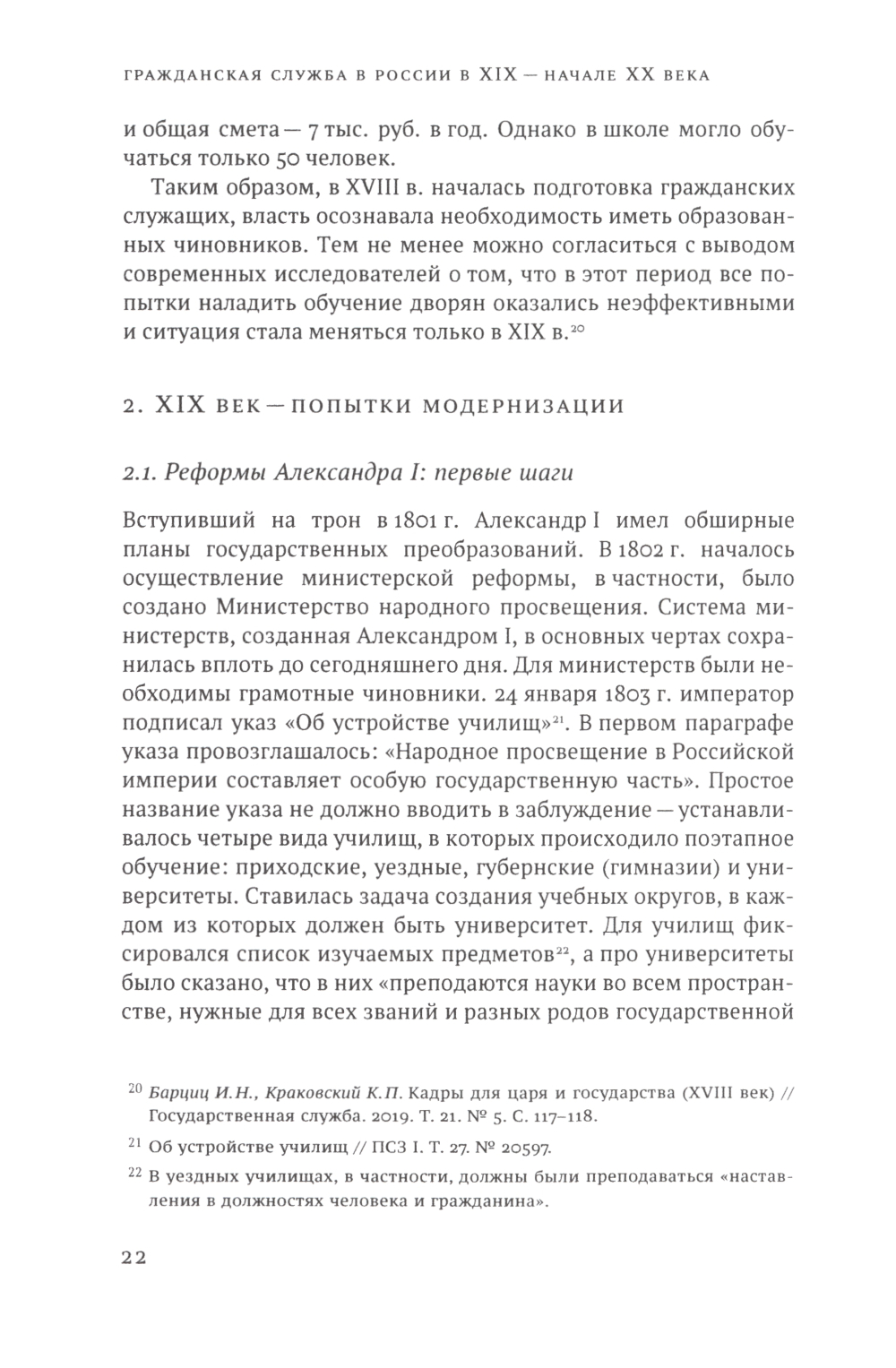 ГРАЖДАНСКАЯ СЛУЖБА В РОССИИ В XIX — НАЧАЛЕ XX ВЕКА

и общая смета — 7 тыс. руб. в год. Однако в школе могло обучаться только 50 человек.

Таким образом, в XVIII в. началась подготовка гражданских служащих, власть осознавала необходимость иметь образованных чиновников. Тем не менее можно согласиться с выводом современных исследователей о том, что в этот период все попытки наладить обучение дворян оказались неэффективными и ситуация стала меняться только в XIX в.$^{20}$

2. XIX ВЕК — ПОПЫТКИ МОДЕРНИЗАЦИИ

2.1. Реформы Александра I: первые шаги

Вступивший на трон в 1801 г. Александр I имел обширные планы государственных преобразований. В 1802 г. началось осуществление министерской реформы, в частности, было создано Министерство народного просвещения. Система министерств, созданная Александром I, в основных чертах сохранилась вплоть до сегодняшнего дня. Для министерств были необходимы грамотные чиновники. 24 января 1803 г. император подписал указ «Об устройстве училищ»$^{21}$. В первом параграфе указа провозглашалось: «Народное просвещение в Российской империи составляет особую государственную часть». Простое название указа не должно вводить в заблуждение — устанавливалось четыре вида училищ, в которых происходило поэтапное обучение: приходские, уездные, губернские (гимназии) и университеты. Ставилась задача создания учебных округов, в каждом из которых должен быть университет. Для училищ фиксировался список изучаемых предметов$^{22}$, а про университеты было сказано, что в них «преподаются науки во всем пространстве, нужные для всех званий и разных родов государственной

$^{20}$ Барциц И.Н., Краковский К.П. Кадры для царя и государства (XVIII век) // Государственная служба. 2019. Т. 21. № 5. С. 117–118.

$^{21}$ Об устройстве училищ // ПСЗ I. Т. 27. № 20597.

$^{22}$ В уездных училищах, в частности, должны были преподаваться «наставления в должностях человека и гражданина».

22